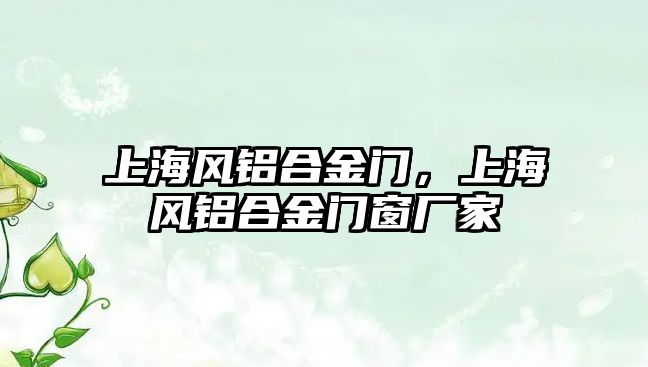 上海风铝合金门，上海风铝合金门窗厂家